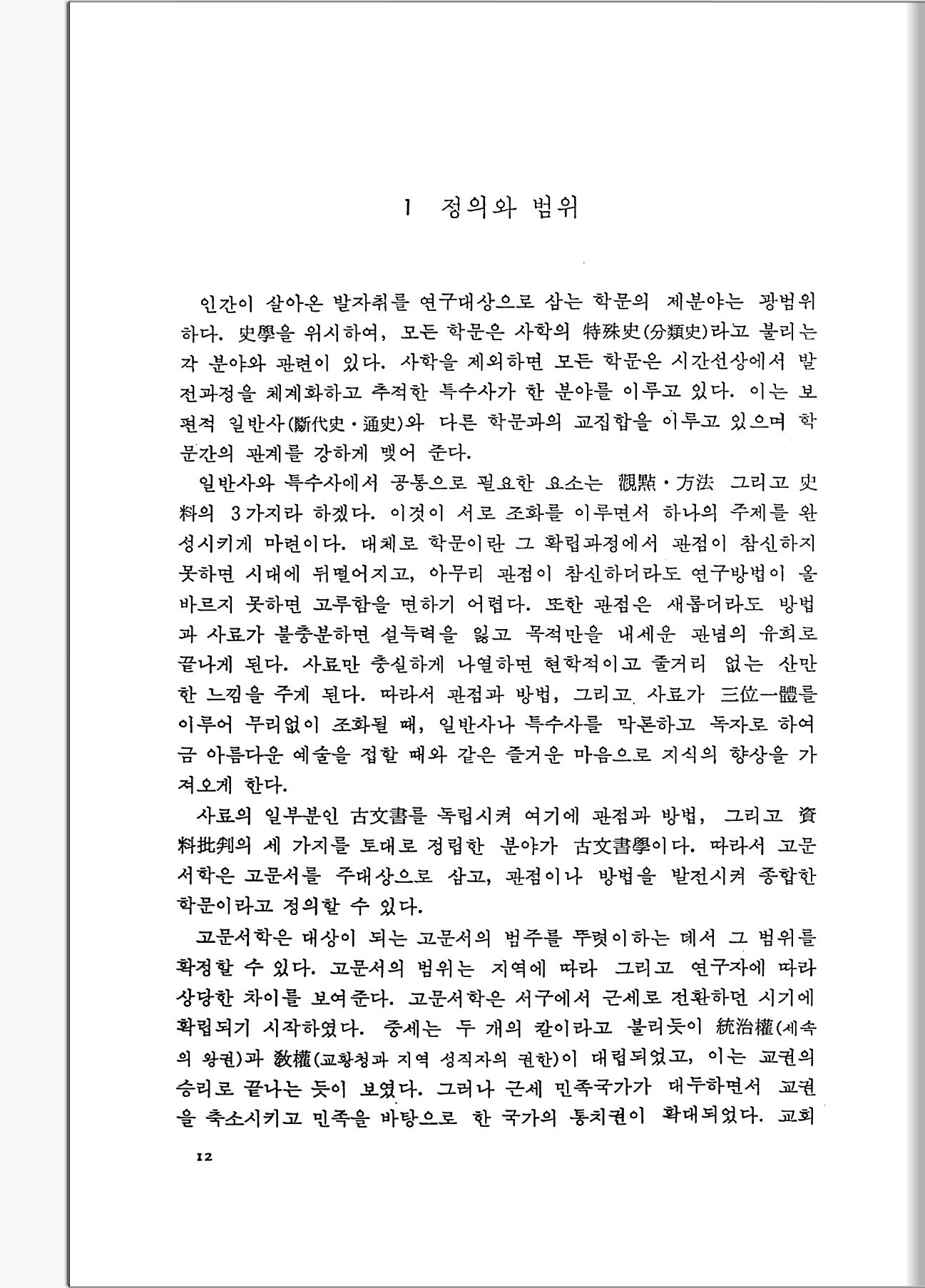 1 정의와 범위

인간이 살아온 발자취를 연구대상으로 삼는 학문의 제분야는 광범위하다. 史學을 위시하여, 모든 학문은 사학의 特殊史(分類史)라고 불리는 각 분야와 관련이 있다. 사학을 제외하면 모든 학문은 시간선상에서 발전과정을 체계화하고 추적한 특수사가 한 분야를 이루고 있다. 이는 보편적 일반사(斷代史·通史)와 다른 학문과의 교집합을 이루고 있으며 학문간의 관계를 강하게 맺어 준다.

일반사와 특수사에서 공통으로 필요한 요소는 觀點·方法 그리고 史料의 3가지라 하겠다. 이것이 서로 조화를 이루면서 하나의 주제를 완성시키게 마련이다. 대체로 학문이란 그 확립과정에서 관점이 참신하지 못하면 시대에 뒤떨어지고, 아무리 관점이 참신하더라도 연구방법이 올바르지 못하면 고루함을 면하기 어렵다. 또한 관점은 새롭더라도 방법과 사료가 불충분하면 설득력을 잃고 목적만을 내세운 관념의 유희로 끝나게 된다. 사료만 충실하게 나열하면 현학적이고 줄거리 없는 산만한 느낌을 주게 된다. 따라서 관점과 방법, 그리고 사료가 三位一體를 이루어 무리없이 조화될 때, 일반사나 특수사를 막론하고 독자로 하여금 아름다운 예술을 접할 때와 같은 즐거운 마음으로 지식의 향상을 가져오게 한다.

사료의 일부분인 古文書를 독립시켜 여기에 관점과 방법, 그리고 資料批判의 세 가지를 토대로 정립한 분야가 古文書學이다. 따라서 고문서학은 고문서를 주대상으로 삼고, 관점이나 방법을 발전시켜 종합한 학문이라고 정의할 수 있다.

고문서학은 대상이 되는 고문서의 범주를 뚜렷이하는 데서 그 범위를 확정할 수 있다. 고문서의 범위는 지역에 따라 그리고 연구자에 따라 상당한 차이를 보여준다. 고문서학은 서구에서 근세로 전환하던 시기에 확립되기 시작하였다. 중세는 두 개의 칼이라고 불리듯이 統治權(세속의 왕권)과 敎權(교황청과 지역 성직자의 권한)이 대립되었고, 이는 교권의 승리로 끝나는 듯이 보였다. 그러나 근세 민족국가가 대두하면서 교권을 축소시키고 민족을 바탕으로 한 국가의 통치권이 확대되었다. 교회

12